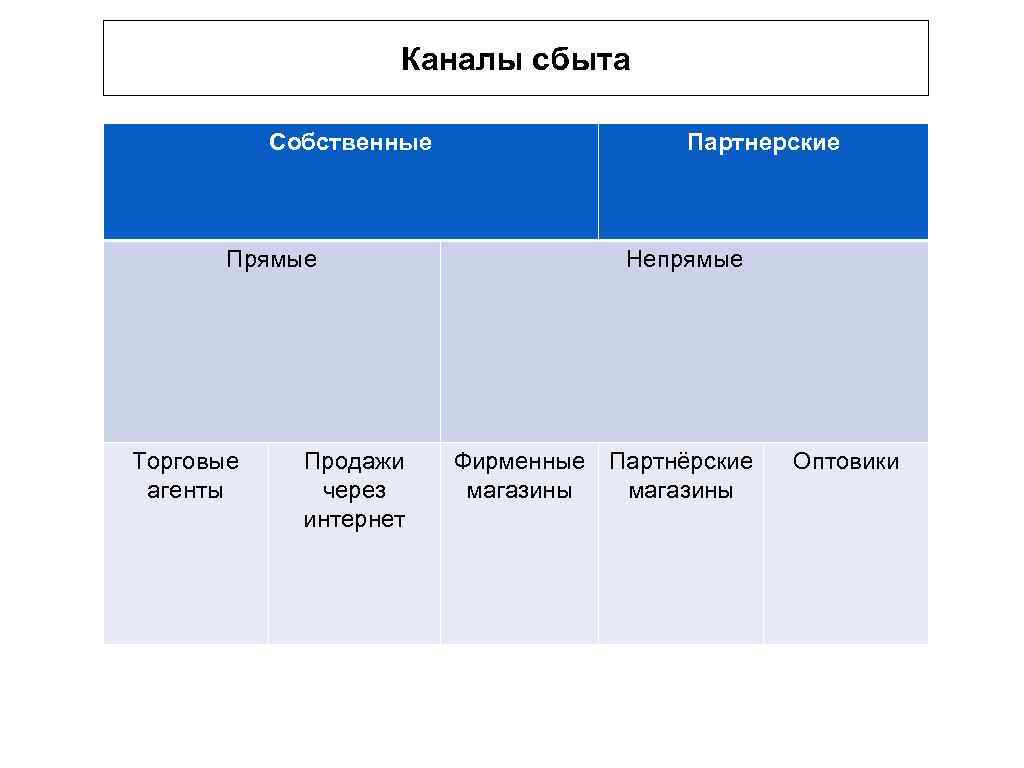 Каналы сбыта

| Собственные | | | Партнерские | |
|---|---|---|---|---|
| Прямые | | Непрямые | | |
| Торговые агенты | Продажи через интернет | Фирменные магазины | Партнёрские магазины | Оптовики |